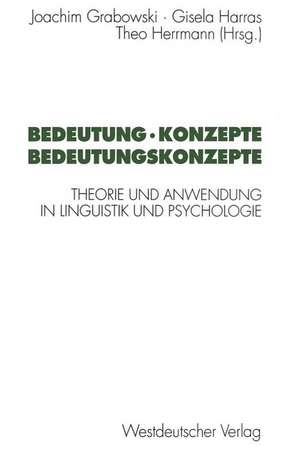 Joachim Grabowski · Gisela Harras
Theo Herrmann (Hrsg.)

BEDEUTUNG · KONZEPTE
BEDEUTUNGSKONZEPTE

THEORIE UND ANWENDUNG
IN LINGUISTIK UND PSYCHOLOGIE

Westdeutscher Verlag